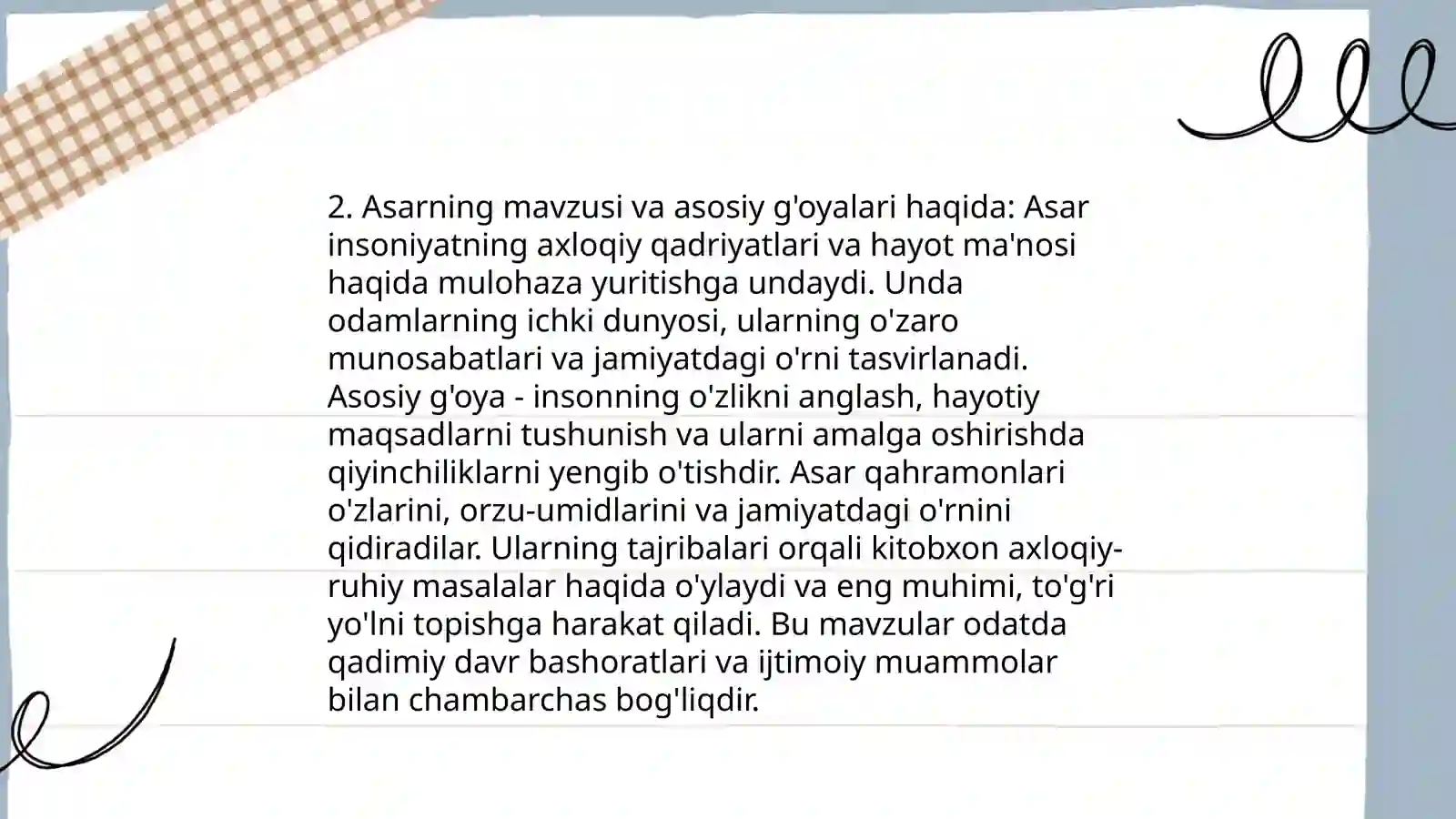 2. Asarning mavzusi va asosiy g'oyalari haqida: Asar insoniyatning axloqiy qadriyatlari va hayot ma'nosi haqida mulohaza yuritishga undaydi. Unda odamlarning ichki dunyosi, ularning o'zaro munosabatlari va jamiyatdagi o'rni tasvirlanadi. Asosiy g'oya - insonning o'zlikni anglash, hayotiy maqsadlarni tushunish va ularni amalga oshirishda qiyinchiliklarni yengib o'tishdir. Asar qahramonlari o'zlarini, orzu-umidlarini va jamiyatdagi o'rnini qidiradilar. Ularning tajribalari orqali kitobxon axloqiy-ruhiy masalalar haqida o'ylaydi va eng muhimi, to'g'ri yo'lni topishga harakat qiladi. Bu mavzular odatda qadimiy davr bashoratlari va ijtimoiy muammolar bilan chambarchas bog'liqdir.